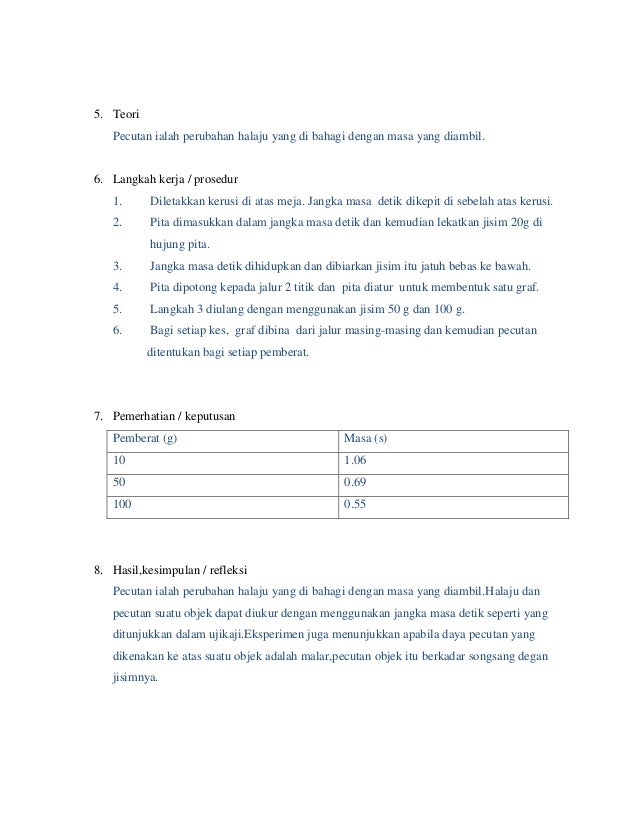 5. Teori

Pecutan ialah perubahan halaju yang di bahagi dengan masa yang diambil.

6. Langkah kerja / prosedur

1. Diletakkan kerusi di atas meja. Jangka masa detik dikepit di sebelah atas kerusi.
2. Pita dimasukkan dalam jangka masa detik dan kemudian lekatkan jisim 20g di hujung pita.
3. Jangka masa detik dihidupkan dan dibiarkan jisim itu jatuh bebas ke bawah.
4. Pita dipotong kepada jalur 2 titik dan pita diatur untuk membentuk satu graf.
5. Langkah 3 diulang dengan menggunakan jisim 50 g dan 100 g.
6. Bagi setiap kes, graf dibina dari jalur masing-masing dan kemudian pecutan ditentukan bagi setiap pemberat.

7. Pemerhatian / keputusan

| Pemberat (g) | Masa (s) |
|---|---|
| 10 | 1.06 |
| 50 | 0.69 |
| 100 | 0.55 |

8. Hasil,kesimpulan / refleksi

Pecutan ialah perubahan halaju yang di bahagi dengan masa yang diambil.Halaju dan pecutan suatu objek dapat diukur dengan menggunakan jangka masa detik seperti yang ditunjukkan dalam ujikaji.Eksperimen juga menunjukkan apabila daya pecutan yang dikenakan ke atas suatu objek adalah malar,pecutan objek itu berkadar songsang degan jisimnya.